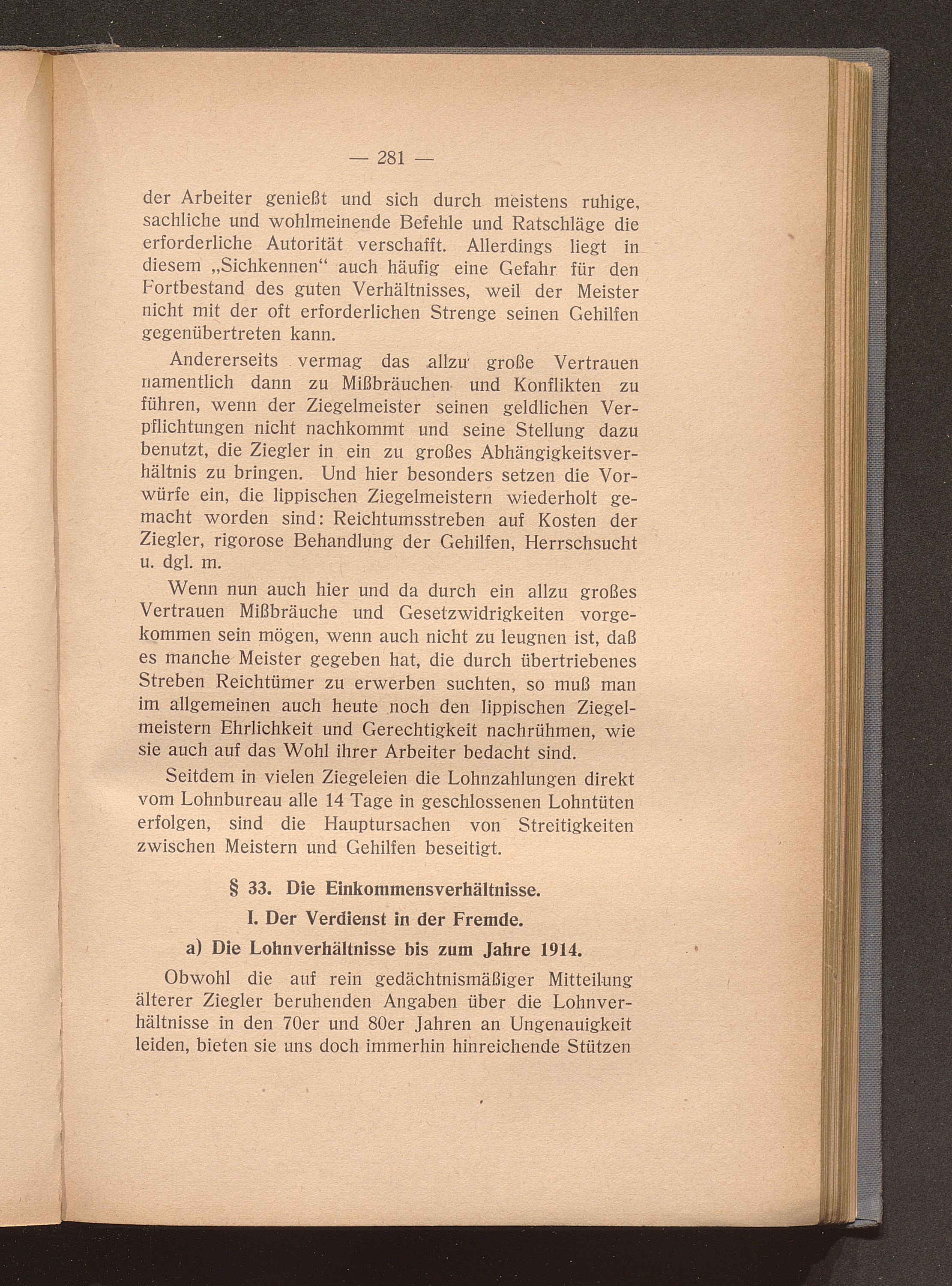 — 281 —

der Arbeiter genießt und sich durch meistens ruhige, sachliche und wohlmeinende Befehle und Ratschläge die erforderliche Autorität verschafft. Allerdings liegt in diesem „Sichkennen“ auch häufig eine Gefahr für den Fortbestand des guten Verhältnisses, weil der Meister nicht mit der oft erforderlichen Strenge seinen Gehilfen gegenübertreten kann.

Andererseits vermag das allzu große Vertrauen namentlich dann zu Mißbräuchen und Konflikten zu führen, wenn der Ziegelmeister seinen geldlichen Verpflichtungen nicht nachkommt und seine Stellung dazu benutzt, die Ziegler in ein zu großes Abhängigkeitsverhältnis zu bringen. Und hier besonders setzen die Vorwürfe ein, die lippischen Ziegelmeistern wiederholt gemacht worden sind: Reichtumsstreben auf Kosten der Ziegler, rigorose Behandlung der Gehilfen, Herrschsucht u. dgl. m.

Wenn nun auch hier und da durch ein allzu großes Vertrauen Mißbräuche und Gesetzwidrigkeiten vorgekommen sein mögen, wenn auch nicht zu leugnen ist, daß es manche Meister gegeben hat, die durch übertriebenes Streben Reichtümer zu erwerben suchten, so muß man im allgemeinen auch heute noch den lippischen Ziegelmeistern Ehrlichkeit und Gerechtigkeit nachrühmen, wie sie auch auf das Wohl ihrer Arbeiter bedacht sind.

Seitdem in vielen Ziegeleien die Lohnzahlungen direkt vom Lohnbureau alle 14 Tage in geschlossenen Lohntüten erfolgen, sind die Hauptursachen von Streitigkeiten zwischen Meistern und Gehilfen beseitigt.

§ 33. Die Einkommensverhältnisse.

I. Der Verdienst in der Fremde.

a) Die Lohnverhältnisse bis zum Jahre 1914.

Obwohl die auf rein gedächtnismäßiger Mitteilung älterer Ziegler beruhenden Angaben über die Lohnverhältnisse in den 70er und 80er Jahren an Ungenauigkeit leiden, bieten sie uns doch immerhin hinreichende Stützen